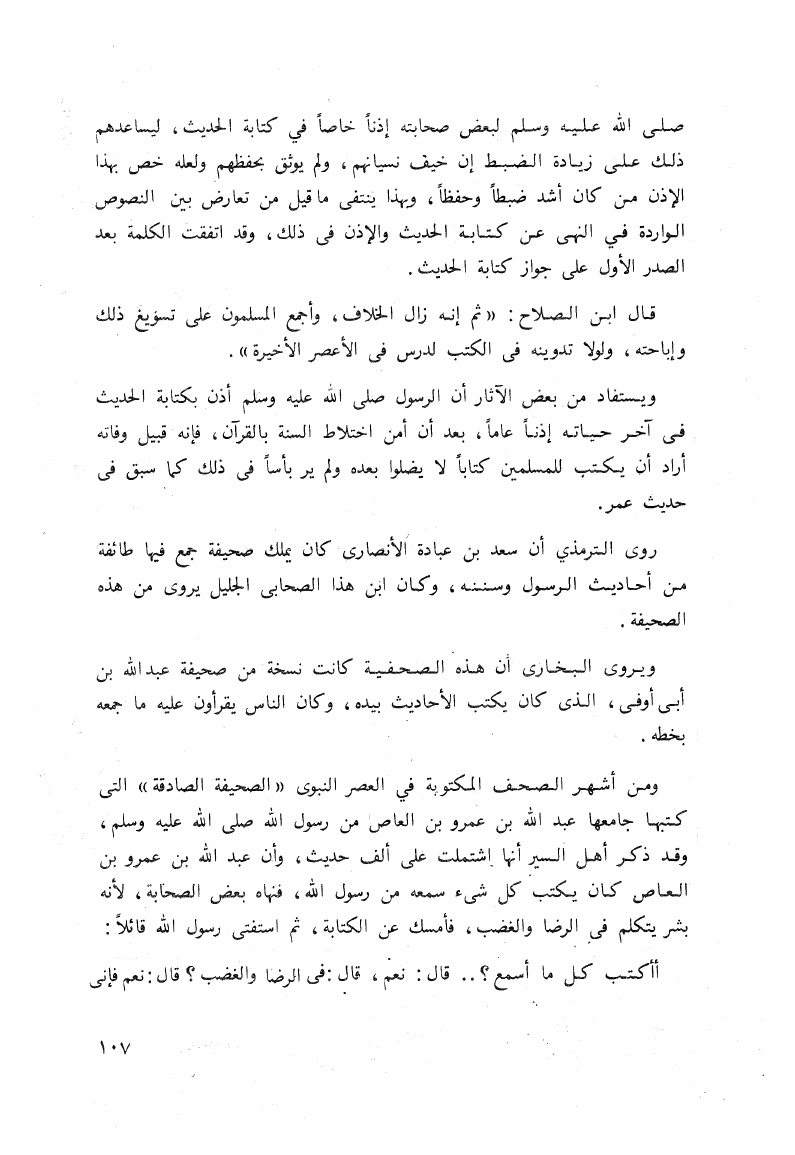 صلى الله عليه وسلم لبعض صحابته إذناً خاصاً في كتابة الحديث، ليساعدهم ذلك على زيادة الضبط إن خيف نسيانهم، ولم يوثق بحفظهم ولعله خص بهذا الإذن من كان أشد ضبطاً وحفظاً، وبهذا ينتفى ما قيل من تعارض بين النصوص الواردة في النهى عن كتابة الحديث والإذن فى ذلك، وقد اتفقت الكلمة بعد الصدر الأول على جواز كتابة الحديث.

قال ابن الصلاح: «ثم إنه زال الخلاف، وأجمع المسلمون على تسويغ ذلك وإباحته، ولولا تدوينه فى الكتب لدرس فى الأعصر الأخيرة».

ويستفاد من بعض الآثار أن الرسول صلى الله عليه وسلم أذن بكتابة الحديث فى آخر حياته إذناً عاماً، بعد أن أمن اختلاط السنة بالقرآن، فإنه قبيل وفاته أراد أن يكتب للمسلمين كتاباً لا يضلوا بعده ولم ير بأساً فى ذلك كما سبق فى حديث عمر.

روى الترمذي أن سعد بن عبادة الأنصارى كان يملك صحيفة جمع فيها طائفة من أحاديث الرسول وسننه، وكان ابن هذا الصحابى الجليل يروى من هذه الصحيفة.

ويروى البخارى أن هذه الصحفية كانت نسخة من صحيفة عبدالله بن أبى أوفى، الذى كان يكتب الأحاديث بيده، وكان الناس يقرأون عليه ما جمعه بخطه.

ومن أشهر الصحف المكتوبة في العصر النبوى «الصحيفة الصادقة» التى كتبها جامعها عبد الله بن عمرو بن العاص من رسول الله صلى الله عليه وسلم، وقد ذكر أهل السير أنها إشتملت على ألف حديث، وأن عبد الله بن عمرو بن العاص كان يكتب كل شىء سمعه من رسول الله، فنهاه بعض الصحابة، لأنه بشر يتكلم فى الرضا والغضب، فأمسك عن الكتابة، ثم استفتى رسول الله قائلاً:

أأكتب كل ما أسمع؟.. قال: نعم، قال: فى الرضا والغضب؟ قال: نعم فإنى

١٠٧